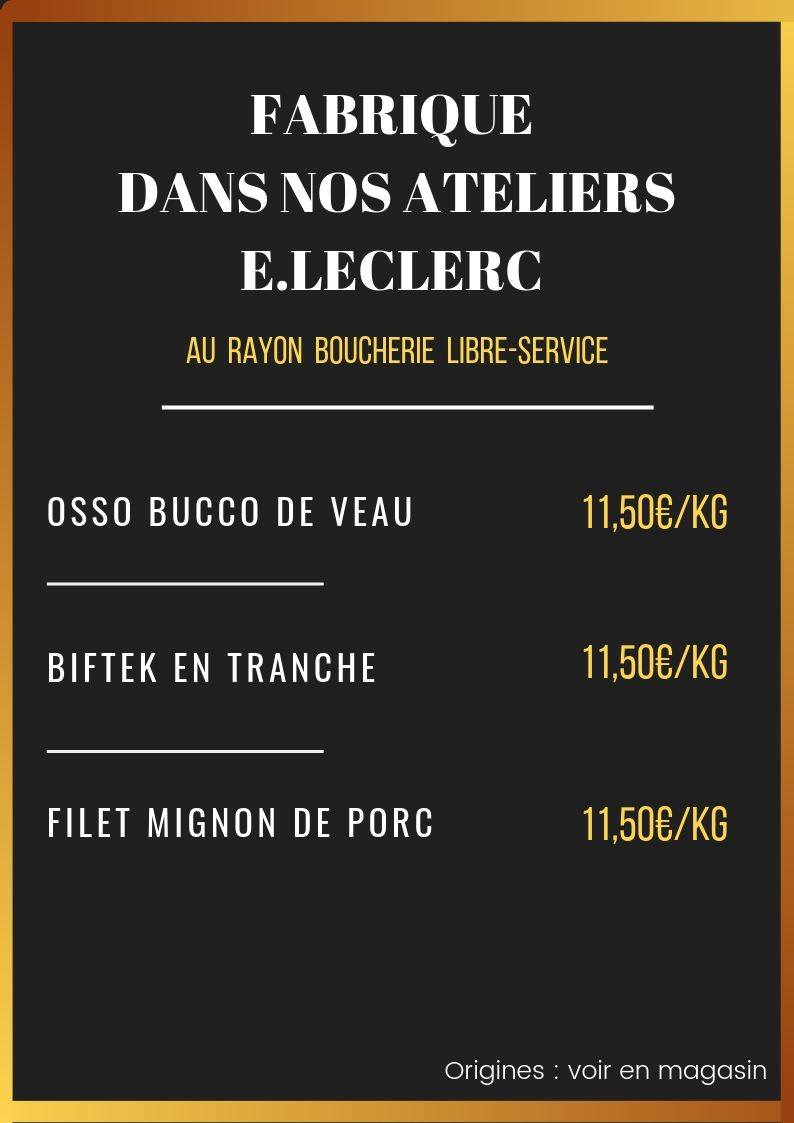 FABRIQUE
DANS NOS ATELIERS
E.LECLERC

AU RAYON BOUCHERIE LIBRE-SERVICE

OSSO BUCCO DE VEAU 11,50€/KG

BIFTEK EN TRANCHE 11,50€/KG

FILET MIGNON DE PORC 11,50€/KG

Origines : voir en magasin